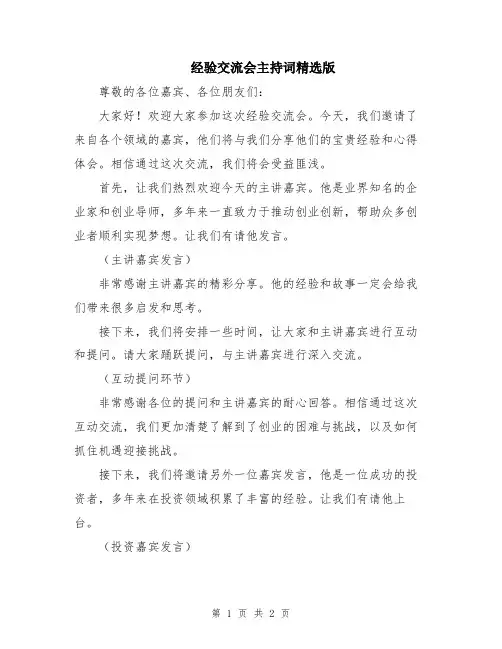 经验交流会主持词精选版

尊敬的各位嘉宾、各位朋友们：

大家好！欢迎大家参加这次经验交流会。今天，我们邀请了来自各个领域的嘉宾，他们将与我们分享他们的宝贵经验和心得体会。相信通过这次交流，我们将会受益匪浅。

首先，让我们热烈欢迎今天的主讲嘉宾。他是业界知名的企业家和创业导师，多年来一直致力于推动创业创新，帮助众多创业者顺利实现梦想。让我们有请他发言。

（主讲嘉宾发言）

非常感谢主讲嘉宾的精彩分享。他的经验和故事一定会给我们带来很多启发和思考。

接下来，我们将安排一些时间，让大家和主讲嘉宾进行互动和提问。请大家踊跃提问，与主讲嘉宾进行深入交流。

（互动提问环节）

非常感谢各位的提问和主讲嘉宾的耐心回答。相信通过这次互动交流，我们更加清楚了解到了创业的困难与挑战，以及如何抓住机遇迎接挑战。

接下来，我们将邀请另外一位嘉宾发言，他是一位成功的投资者，多年来在投资领域积累了丰富的经验。让我们有请他上台。

（投资嘉宾发言）

第 1 页 共 2 页